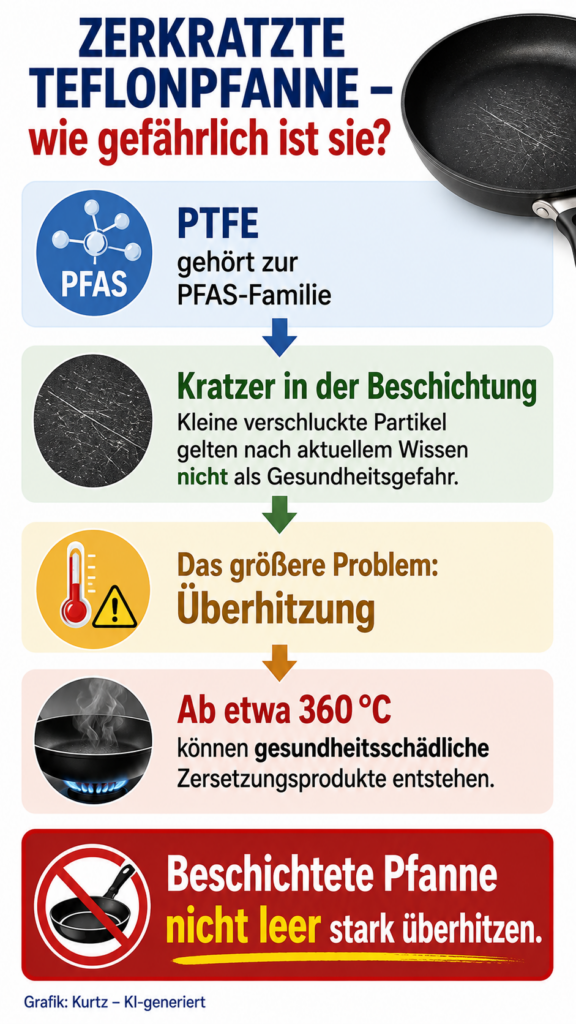 ZERKRATZTE TEFLONPFANNE –
wie gefährlich ist sie?

PFAS

PTFE
gehört zur PFAS-Familie

Kratzer in der Beschichtung
Kleine verschluckte Partikel gelten nach aktuellem Wissen nicht als Gesundheitsgefahr.

Das größere Problem:
Überhitzung

Ab etwa 360 °C
können gesundheitsschädliche Zersetzungsprodukte entstehen.

Beschichtete Pfanne
nicht leer stark überhitzen.

Grafik: Kurtz – KI-generiert